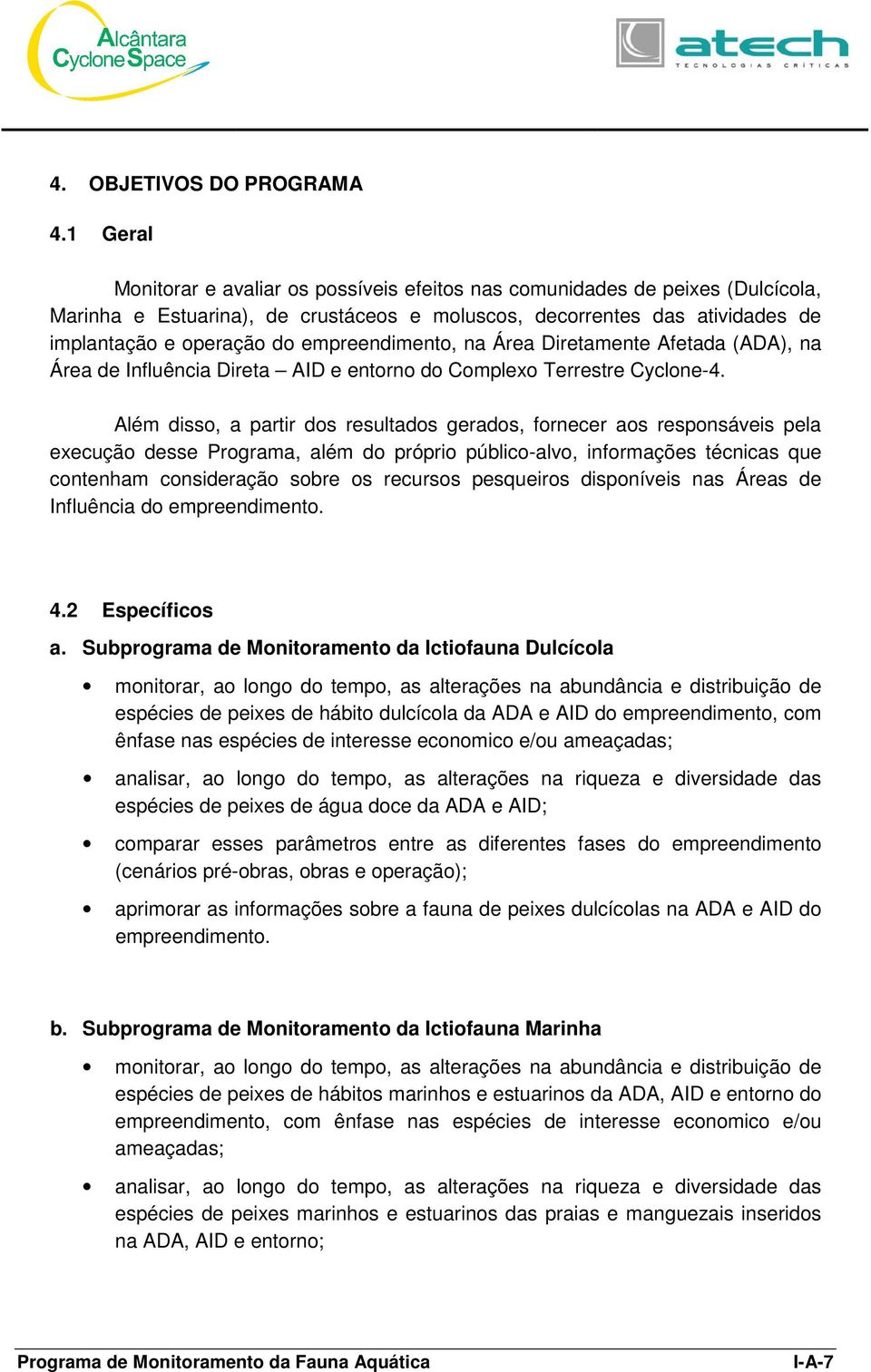 Alcântara Cyclone Space

atech
TECNOLOGIAS CRÍTICAS

4. OBJETIVOS DO PROGRAMA

4.1 Geral

Monitorar e avaliar os possíveis efeitos nas comunidades de peixes (Dulcícola, Marinha e Estuarina), de crustáceos e moluscos, decorrentes das atividades de implantação e operação do empreendimento, na Área Diretamente Afetada (ADA), na Área de Influência Direta – AID e entorno do Complexo Terrestre Cyclone-4.

Além disso, a partir dos resultados gerados, fornecer aos responsáveis pela execução desse Programa, além do próprio público-alvo, informações técnicas que contenham consideração sobre os recursos pesqueiros disponíveis nas Áreas de Influência do empreendimento.

4.2 Específicos

a. Subprograma de Monitoramento da Ictiofauna Dulcícola

• monitorar, ao longo do tempo, as alterações na abundância e distribuição de espécies de peixes de hábito dulcícola da ADA e AID do empreendimento, com ênfase nas espécies de interesse economico e/ou ameaçadas;

• analisar, ao longo do tempo, as alterações na riqueza e diversidade das espécies de peixes de água doce da ADA e AID;

• comparar esses parâmetros entre as diferentes fases do empreendimento (cenários pré-obras, obras e operação);

• aprimorar as informações sobre a fauna de peixes dulcícolas na ADA e AID do empreendimento.

b. Subprograma de Monitoramento da Ictiofauna Marinha

• monitorar, ao longo do tempo, as alterações na abundância e distribuição de espécies de peixes de hábitos marinhos e estuarinos da ADA, AID e entorno do empreendimento, com ênfase nas espécies de interesse economico e/ou ameaçadas;

• analisar, ao longo do tempo, as alterações na riqueza e diversidade das espécies de peixes marinhos e estuarinos das praias e manguezais inseridos na ADA, AID e entorno;

Programa de Monitoramento da Fauna Aquática I-A-7